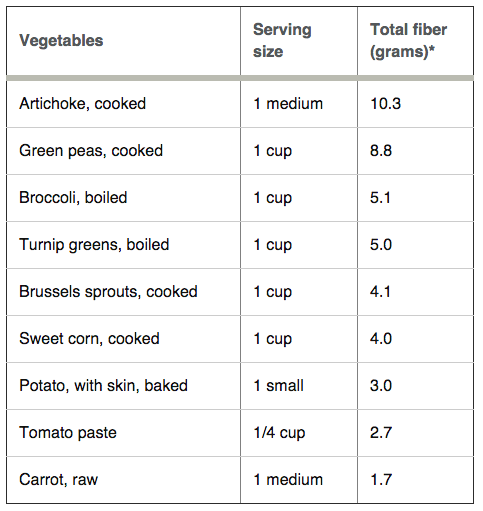 | Vegetables | Serving size | Total fiber (grams)* |
|---|---|---|
| Artichoke, cooked | 1 medium | 10.3 |
| Green peas, cooked | 1 cup | 8.8 |
| Broccoli, boiled | 1 cup | 5.1 |
| Turnip greens, boiled | 1 cup | 5.0 |
| Brussels sprouts, cooked | 1 cup | 4.1 |
| Sweet corn, cooked | 1 cup | 4.0 |
| Potato, with skin, baked | 1 small | 3.0 |
| Tomato paste | 1/4 cup | 2.7 |
| Carrot, raw | 1 medium | 1.7 |